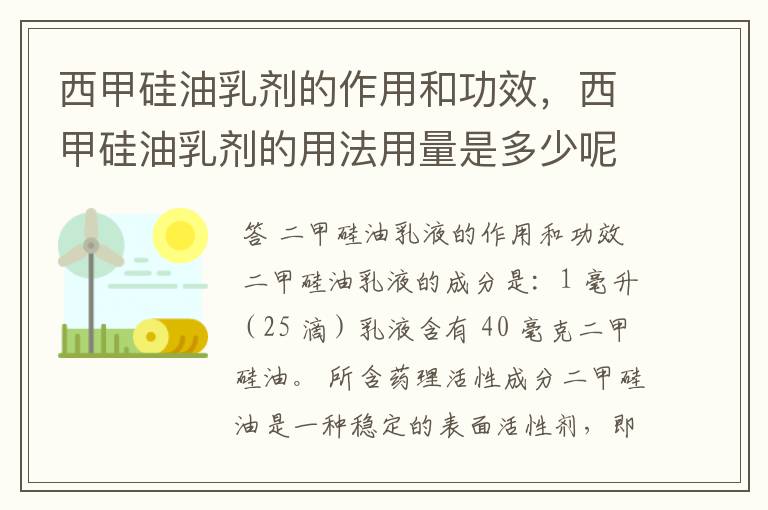 西甲硅油乳剂的作用和功效，西甲硅油乳剂的用法用量是多少呢

答 二甲硅油乳液的作用和功效
二甲硅油乳液的成分是：1 毫升（25 滴）乳液含有 40 毫克二甲硅油。所含药理活性成分二甲硅油是一种稳定的表面活性剂，即